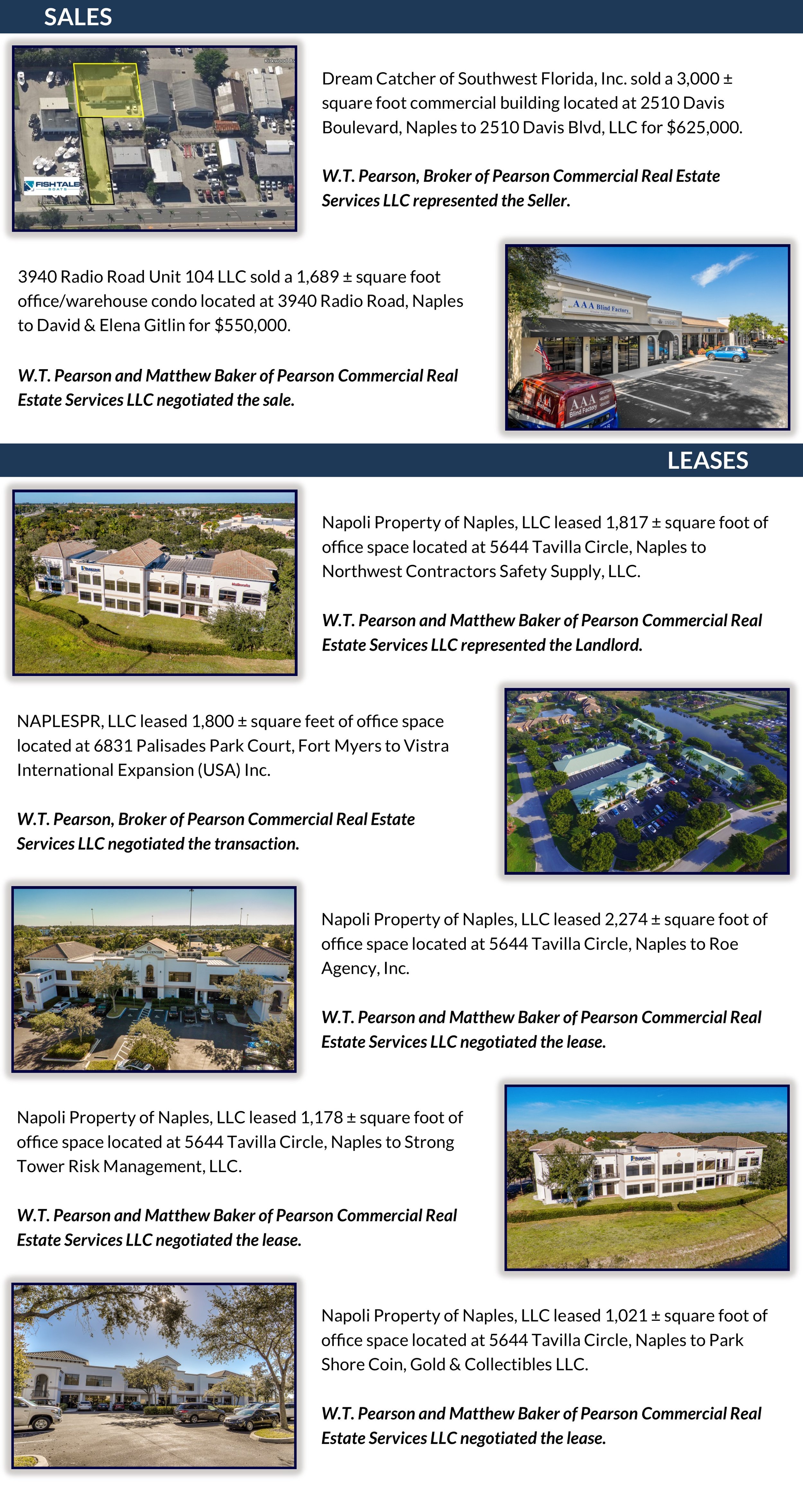 SALES

FISHTALE BOATS

Dream Catcher of Southwest Florida, Inc. sold a 3,000 ± square foot commercial building located at 2510 Davis Boulevard, Naples to 2510 Davis Blvd, LLC for $625,000.

W.T. Pearson, Broker of Pearson Commercial Real Estate Services LLC represented the Seller.

3940 Radio Road Unit 104 LLC sold a 1,689 ± square foot office/warehouse condo located at 3940 Radio Road, Naples to David & Elena Gitlin for $550,000.

W.T. Pearson and Matthew Baker of Pearson Commercial Real Estate Services LLC negotiated the sale.

AAA Blind Factory

AAA Blind Factory

LEASES

Napoli Property of Naples, LLC leased 1,817 ± square foot of office space located at 5644 Tavilla Circle, Naples to Northwest Contractors Safety Supply, LLC.

W.T. Pearson and Matthew Baker of Pearson Commercial Real Estate Services LLC represented the Landlord.

NAPLESPR, LLC leased 1,800 ± square feet of office space located at 6831 Palisades Park Court, Fort Myers to Vistra International Expansion (USA) Inc.

W.T. Pearson, Broker of Pearson Commercial Real Estate Services LLC negotiated the transaction.

Napoli Property of Naples, LLC leased 2,274 ± square foot of office space located at 5644 Tavilla Circle, Naples to Roe Agency, Inc.

W.T. Pearson and Matthew Baker of Pearson Commercial Real Estate Services LLC negotiated the lease.

Napoli Property of Naples, LLC leased 1,178 ± square foot of office space located at 5644 Tavilla Circle, Naples to Strong Tower Risk Management, LLC.

W.T. Pearson and Matthew Baker of Pearson Commercial Real Estate Services LLC negotiated the lease.

Napoli Property of Naples, LLC leased 1,021 ± square foot of office space located at 5644 Tavilla Circle, Naples to Park Shore Coin, Gold & Collectibles LLC.

W.T. Pearson and Matthew Baker of Pearson Commercial Real Estate Services LLC negotiated the lease.